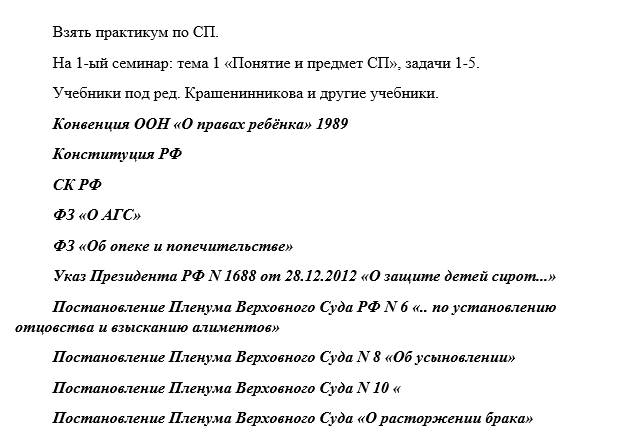 Взять практикум по СП.

На 1-ый семинар: тема 1 «Понятие и предмет СП», задачи 1-5.

Учебники под ред. Крашенинникова и другие учебники.

Конвенция ООН «О правах ребёнка» 1989

Конституция РФ

СК РФ

ФЗ «О АГС»

ФЗ «Об опеке и попечительстве»

Указ Президента РФ N 1688 от 28.12.2012 «О защите детей сирот...»

Постановление Пленума Верховного Суда РФ N 6 «.. по установлению отцовства и взысканию алиментов»

Постановление Пленума Верховного Суда N 8 «Об усыновлении»

Постановление Пленума Верховного Суда N 10 «

Постановление Пленума Верховного Суда «О расторжении брака»